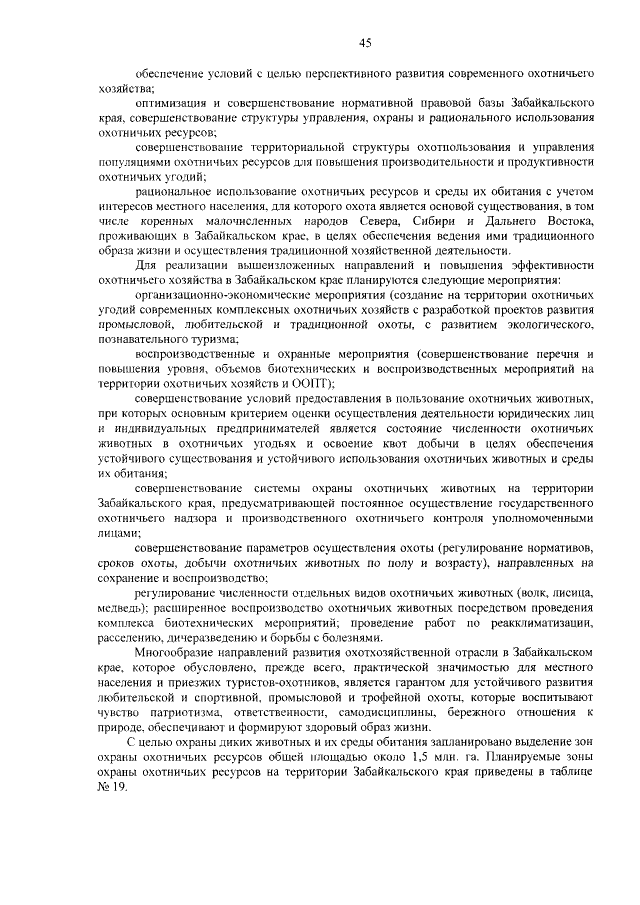 45

обеспечение условий с целью перспективного развития современного охотничьего хозяйства;

оптимизация и совершенствование нормативной правовой базы Забайкальского края, совершенствование структуры управления, охраны и рационального использования охотничьих ресурсов;

совершенствование территориальной структуры охотпользования и управления популяциями охотничьих ресурсов для повышения производительности и продуктивности охотничьих угодий;

рациональное использование охотничьих ресурсов и среды их обитания с учетом интересов местного населения, для которого охота является основой существования, в том числе коренных малочисленных народов Севера, Сибири и Дальнего Востока, проживающих в Забайкальском крае, в целях обеспечения ведения ими традиционного образа жизни и осуществления традиционной хозяйственной деятельности.

Для реализации вышеизложенных направлений и повышения эффективности охотничьего хозяйства в Забайкальском крае планируются следующие мероприятия:

организационно-экономические мероприятия (создание на территории охотничьих угодий современных комплексных охотничьих хозяйств с разработкой проектов развития промысловой, любительской и традиционной охоты, с развитием экологического, познавательного туризма;

воспроизводственные и охранные мероприятия (совершенствование перечня и повышения уровня, объемов биотехнических и воспроизводственных мероприятий на территории охотничьих хозяйств и ООПТ);

совершенствование условий предоставления в пользование охотничьих животных, при которых основным критерием оценки осуществления деятельности юридических лиц и индивидуальных предпринимателей является состояние численности охотничьих животных в охотничьих угодьях и освоение квот добычи в целях обеспечения устойчивого существования и устойчивого использования охотничьих животных и среды их обитания;

совершенствование системы охраны охотничьих животных на территории Забайкальского края, предусматривающей постоянное осуществление государственного охотничьего надзора и производственного охотничьего контроля уполномоченными лицами;

совершенствование параметров осуществления охоты (регулирование нормативов, сроков охоты, добычи охотничьих животных по полу и возрасту), направленных на сохранение и воспроизводство;

регулирование численности отдельных видов охотничьих животных (волк, лисица, медведь); расширенное воспроизводство охотничьих животных посредством проведения комплекса биотехнических мероприятий; проведение работ по реакклиматизации, расселению, дичеразведению и борьбы с болезнями.

Многообразие направлений развития охотхозяйственной отрасли в Забайкальском крае, которое обусловлено, прежде всего, практической значимостью для местного населения и приезжих туристов-охотников, является гарантом для устойчивого развития любительской и спортивной, промысловой и трофейной охоты, которые воспитывают чувство патриотизма, ответственности, самодисциплины, бережного отношения к природе, обеспечивают и формируют здоровый образ жизни.

С целью охраны диких животных и их среды обитания запланировано выделение зон охраны охотничьих ресурсов общей площадью около 1,5 млн. га. Планируемые зоны охраны охотничьих ресурсов на территории Забайкальского края приведены в таблице № 19.